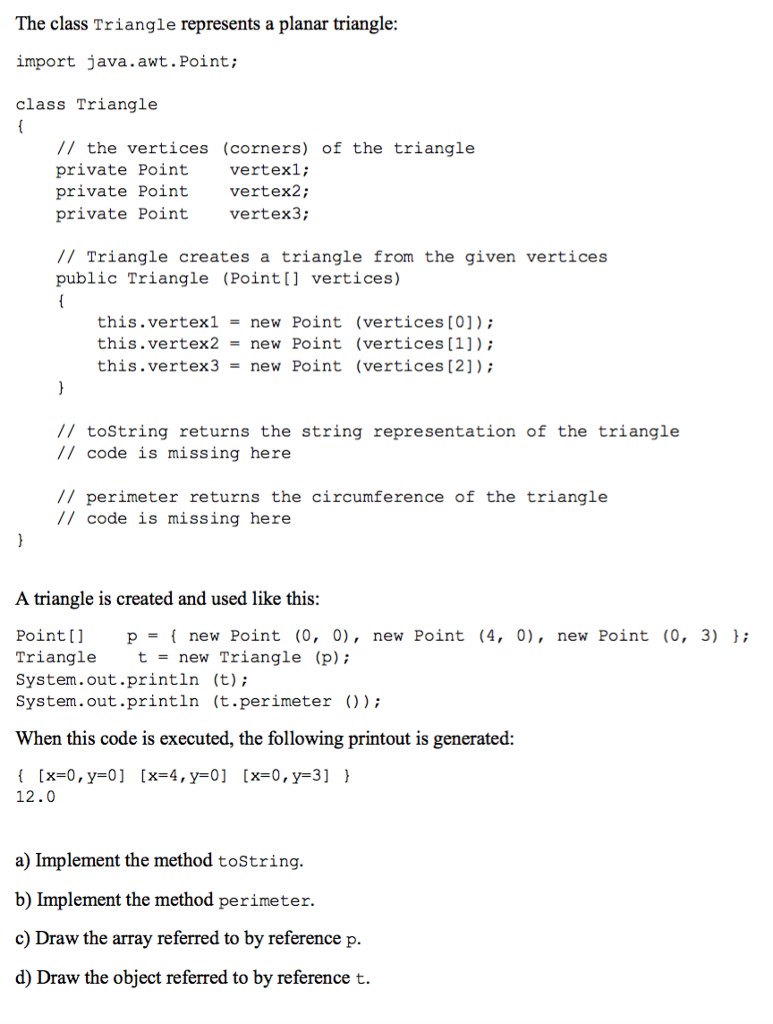 The class Triangle represents a planar triangle:

import java.awt.Point;

class Triangle
{
    // the vertices (corners) of the triangle
    private Point    vertex1;
    private Point    vertex2;
    private Point    vertex3;

    // Triangle creates a triangle from the given vertices
    public Triangle (Point[] vertices)
    {
        this.vertex1 = new Point (vertices[0]);
        this.vertex2 = new Point (vertices[1]);
        this.vertex3 = new Point (vertices[2]);
    }

    // toString returns the string representation of the triangle
    // code is missing here

    // perimeter returns the circumference of the triangle
    // code is missing here
}

A triangle is created and used like this:

Point[]    p = { new Point (0, 0), new Point (4, 0), new Point (0, 3) };
Triangle    t = new Triangle (p);
System.out.println (t);
System.out.println (t.perimeter ());

When this code is executed, the following printout is generated:

{ [x=0,y=0] [x=4,y=0] [x=0,y=3] }
12.0

a) Implement the method toString.

b) Implement the method perimeter.

c) Draw the array referred to by reference p.

d) Draw the object referred to by reference t.